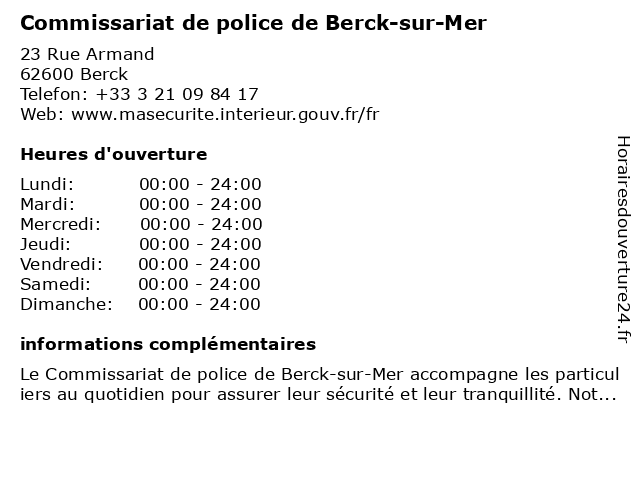 Commissariat de police de Berck-sur-Mer

23 Rue Armand
62600 Berck
Telefon: +33 3 21 09 84 17
Web: www.masecurite.interieur.gouv.fr/fr

Heures d'ouverture

Lundi: 00:00 - 24:00
Mardi: 00:00 - 24:00
Mercredi: 00:00 - 24:00
Jeudi: 00:00 - 24:00
Vendredi: 00:00 - 24:00
Samedi: 00:00 - 24:00
Dimanche: 00:00 - 24:00

informations complémentaires

Le Commissariat de police de Berck-sur-Mer accompagne les particuliers au quotidien pour assurer leur sécurité et leur tranquillité. Not...

Horairesdouverture24.fr